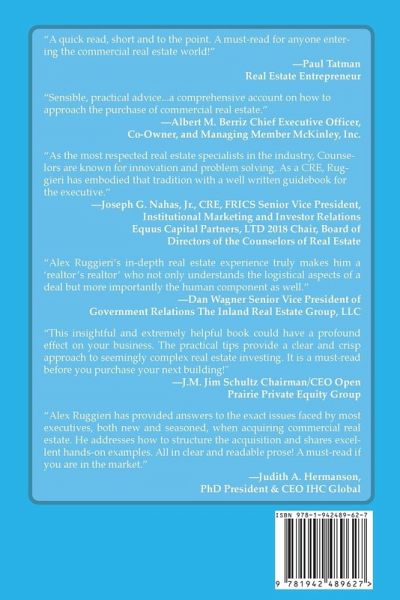 "A quick read, short and to the point. A must-read for anyone entering the commercial real estate world!"
—Paul Tatman
Real Estate Entrepreneur

"Sensible, practical advice...a comprehensive account on how to approach the purchase of commercial real estate."
—Albert M. Berriz Chief Executive Officer, Co-Owner, and Managing Member McKinley, Inc.

"As the most respected real estate specialists in the industry, Counselors are known for innovation and problem solving. As a CRE, Ruggieri has embodied that tradition with a well written guidebook for the executive."
—Joseph G. Nahas, Jr., CRE, FRICS Senior Vice President, Institutional Marketing and Investor Relations Equus Capital Partners, LTD 2018 Chair, Board of Directors of the Counselors of Real Estate

"Alex Ruggieri's in-depth real estate experience truly makes him a 'realtor's realtor' who not only understands the logistical aspects of a deal but more importantly the human component as well."
—Dan Wagner Senior Vice President of Government Relations The Inland Real Estate Group, LLC

"This insightful and extremely helpful book could have a profound effect on your business. The practical tips provide a clear and crisp approach to seemingly complex real estate investing. It is a must-read before you purchase your next building!"
—J.M. Jim Schultz Chairman/CEO Open Prairie Private Equity Group

"Alex Ruggieri has provided answers to the exact issues faced by most executives, both new and seasoned, when acquiring commercial real estate. He addresses how to structure the acquisition and shares excellent hands-on examples. All in clear and readable prose! A must-read if you are in the market."
—Judith A. Hermanson, PhD President & CEO IHC Global

ISBN 978-1-942489-62-7
9 781942 489627 >